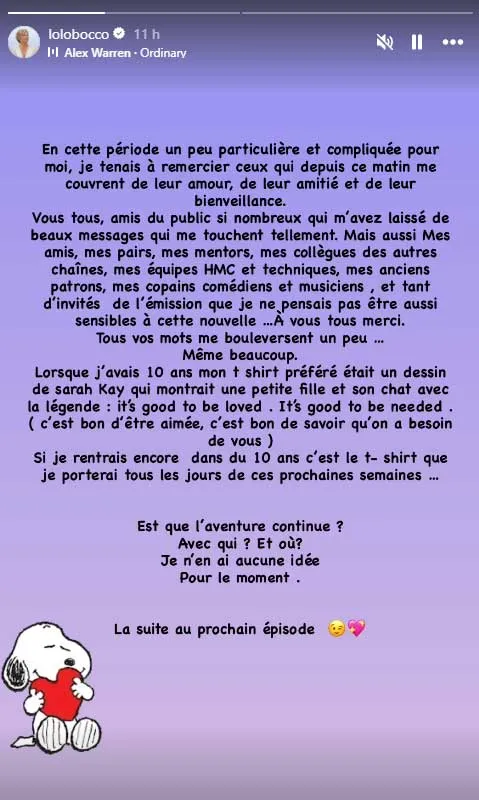 lolobocco 11 h
Alex Warren · Ordinary

En cette période un peu particulière et compliquée pour moi, je tenais à remercier ceux qui depuis ce matin me couvrent de leur amour, de leur amitié et de leur bienveillance.
Vous tous, amis du public si nombreux qui m'avez laissé de beaux messages qui me touchent tellement. Mais aussi Mes amis, mes pairs, mes mentors, mes collègues des autres chaînes, mes équipes HMC et techniques, mes anciens patrons, mes copains comédiens et musiciens , et tant d'invités de l'émission que je ne pensais pas être aussi sensibles à cette nouvelle …À vous tous merci.
Tous vos mots me bouleversent un peu …
Même beaucoup.
Lorsque j'avais 10 ans mon t shirt préféré était un dessin de sarah Kay qui montrait une petite fille et son chat avec la légende : it's good to be loved . It's good to be needed .
( c'est bon d'être aimée, c'est bon de savoir qu'on a besoin de vous )
Si je rentrais encore dans du 10 ans c'est le t- shirt que je porterai tous les jours de ces prochaines semaines …

Est que l'aventure continue ?
Avec qui ? Et où?
Je n'en ai aucune idée
Pour le moment .

La suite au prochain épisode 😉💖